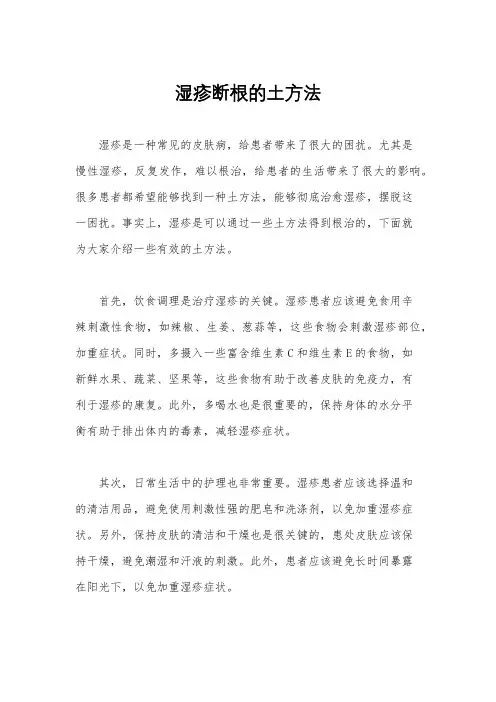 湿疹断根的土方法

湿疹是一种常见的皮肤病，给患者带来了很大的困扰。尤其是慢性湿疹，反复发作，难以根治，给患者的生活带来了很大的影响。很多患者都希望能够找到一种土方法，能够彻底治愈湿疹，摆脱这一困扰。事实上，湿疹是可以通过一些土方法得到根治的，下面就为大家介绍一些有效的土方法。

首先，饮食调理是治疗湿疹的关键。湿疹患者应该避免食用辛辣刺激性食物，如辣椒、生姜、葱蒜等，这些食物会刺激湿疹部位，加重症状。同时，多摄入一些富含维生素C和维生素E的食物，如新鲜水果、蔬菜、坚果等，这些食物有助于改善皮肤的免疫力，有利于湿疹的康复。此外，多喝水也是很重要的，保持身体的水分平衡有助于排出体内的毒素，减轻湿疹症状。

其次，日常生活中的护理也非常重要。湿疹患者应该选择温和的清洁用品，避免使用刺激性强的肥皂和洗涤剂，以免加重湿疹症状。另外，保持皮肤的清洁和干燥也是很关键的，患处皮肤应该保持干燥，避免潮湿和汗液的刺激。此外，患者应该避免长时间暴露在阳光下，以免加重湿疹症状。